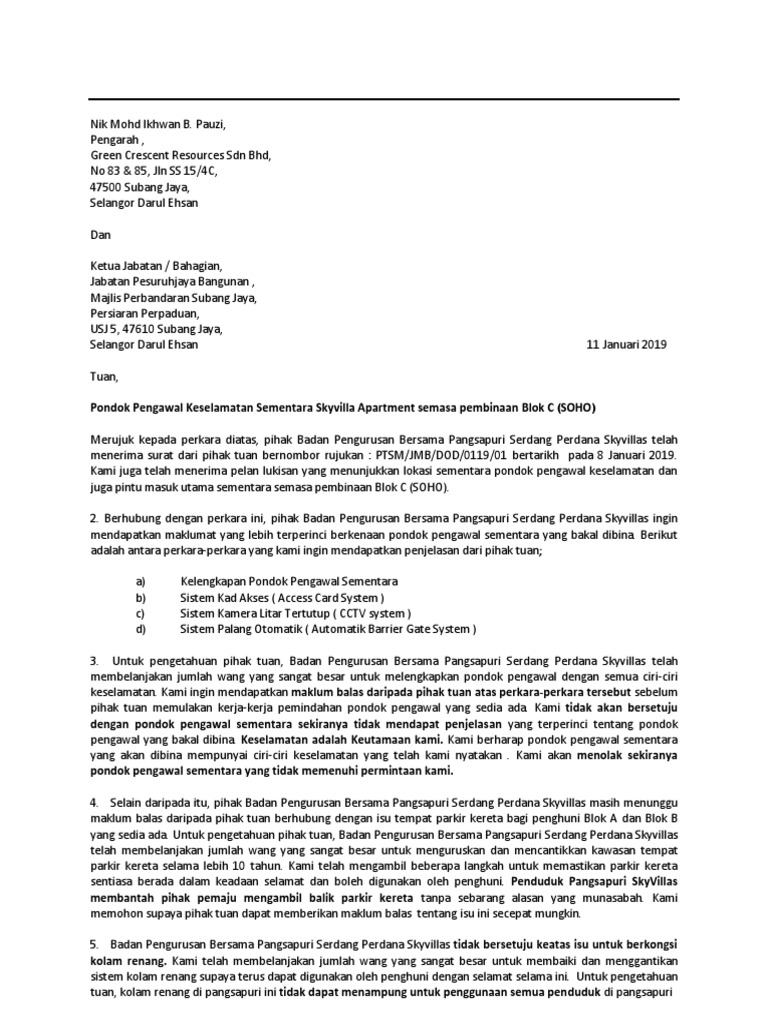 Nik Mohd Ikhwan B. Pauzi,
Pengarah ,
Green Crescent Resources Sdn Bhd,
No 83 & 85, Jln SS 15/4C,
47500 Subang Jaya,
Selangor Darul Ehsan

Dan

Ketua Jabatan / Bahagian,
Jabatan Pesuruhjaya Bangunan ,
Majlis Perbandaran Subang Jaya,
Persiaran Perpaduan,
USJ 5, 47610 Subang Jaya,
Selangor Darul Ehsan

11 Januari 2019

Tuan,

Pondok Pengawal Keselamatan Sementara Skyvilla Apartment semasa pembinaan Blok C (SOHO)

Merujuk kepada perkara diatas, pihak Badan Pengurusan Bersama Pangsapuri Serdang Perdana Skyvillas telah menerima surat dari pihak tuan bernombor rujukan : PTSM/JMB/DOD/0119/01 bertarikh pada 8 Januari 2019. Kami juga telah menerima pelan lukisan yang menunjukkan lokasi sementara pondok pengawal keselamatan dan juga pintu masuk utama sementara semasa pembinaan Blok C (SOHO).

2. Berhubung dengan perkara ini, pihak Badan Pengurusan Bersama Pangsapuri Serdang Perdana Skyvillas ingin mendapatkan maklumat yang lebih terperinci berkenaan pondok pengawal sementara yang bakal dibina. Berikut adalah antara perkara-perkara yang kami ingin mendapatkan penjelasan dari pihak tuan;

a) Kelengkapan Pondok Pengawal Sementara
b) Sistem Kad Akses ( Access Card System )
c) Sistem Kamera Litar Tertutup ( CCTV system )
d) Sistem Palang Otomatik ( Automatik Barrier Gate System )

3. Untuk pengetahuan pihak tuan, Badan Pengurusan Bersama Pangsapuri Serdang Perdana Skyvillas telah membelanjakan jumlah wang yang sangat besar untuk melengkapkan pondok pengawal dengan semua ciri-ciri keselamatan. Kami ingin mendapatkan maklum balas daripada pihak tuan atas perkara-perkara tersebut sebelum pihak tuan memulakan kerja-kerja pemindahan pondok pengawal yang sedia ada. Kami tidak akan bersetuju dengan pondok pengawal sementara sekiranya tidak mendapat penjelasan yang terperinci tentang pondok pengawal yang bakal dibina. Keselamatan adalah Keutamaan kami. Kami berharap pondok pengawal sementara yang akan dibina mempunyai ciri-ciri keselamatan yang telah kami nyatakan . Kami akan menolak sekiranya pondok pengawal sementara yang tidak memenuhi permintaan kami.

4. Selain daripada itu, pihak Badan Pengurusan Bersama Pangsapuri Serdang Perdana Skyvillas masih menunggu maklum balas daripada pihak tuan berhubung dengan isu tempat parkir kereta bagi penghuni Blok A dan Blok B yang sedia ada. Untuk pengetahuan pihak tuan, Badan Pengurusan Bersama Pangsapuri Serdang Perdana Skyvillas telah membelanjakan jumlah wang yang sangat besar untuk menguruskan dan mencantikkan kawasan tempat parkir kereta selama lebih 10 tahun. Kami telah mengambil beberapa langkah untuk memastikan parkir kereta sentiasa berada dalam keadaan selamat dan boleh digunakan oleh penghuni. Penduduk Pangsapuri SkyVillas membantah pihak pemaju mengambil balik parkir kereta tanpa sebarang alasan yang munasabah. Kami memohon supaya pihak tuan dapat memberikan maklum balas tentang isu ini secepat mungkin.

5. Badan Pengurusan Bersama Pangsapuri Serdang Perdana Skyvillas tidak bersetuju keatas isu untuk berkongsi kolam renang. Kami telah membelanjakan jumlah wang yang sangat besar untuk membaiki dan menggantikan sistem kolam renang supaya terus dapat digunakan oleh penghuni dengan selamat selama ini. Untuk pengetahuan tuan, kolam renang di pangsapuri ini tidak dapat menampung untuk penggunaan semua penduduk di pangsapuri